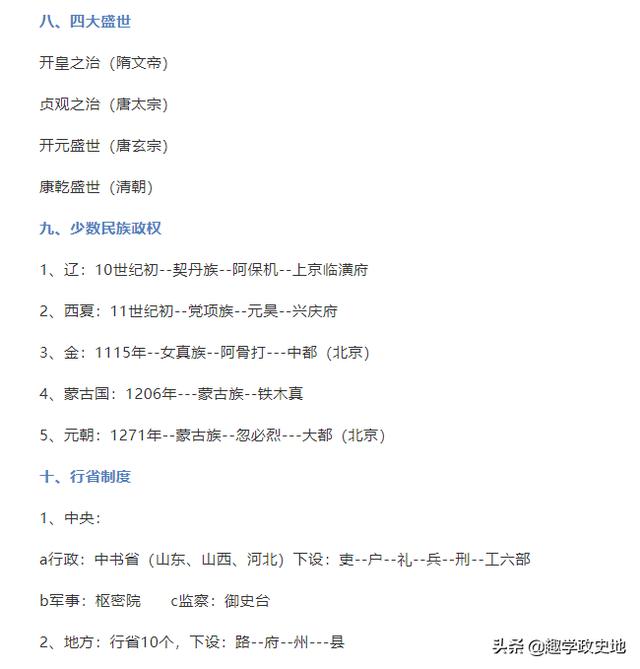 八、四大盛世

开皇之治（隋文帝）

贞观之治（唐太宗）

开元盛世（唐玄宗）

康乾盛世（清朝）

九、少数民族政权

1、辽：10世纪初--契丹族--阿保机--上京临潢府

2、西夏：11世纪初--党项族--元昊--兴庆府

3、金：1115年--女真族--阿骨打---中都（北京）

4、蒙古国：1206年---蒙古族--铁木真

5、元朝：1271年--蒙古族--忽必烈---大都（北京）

十、行省制度

1、中央：

a行政：中书省（山东、山西、河北）下设：吏--户--礼--兵--刑--工六部

b军事：枢密院 c监察：御史台

2、地方：行省10个，下设：路--府--州---县

头条 @趣学政史地